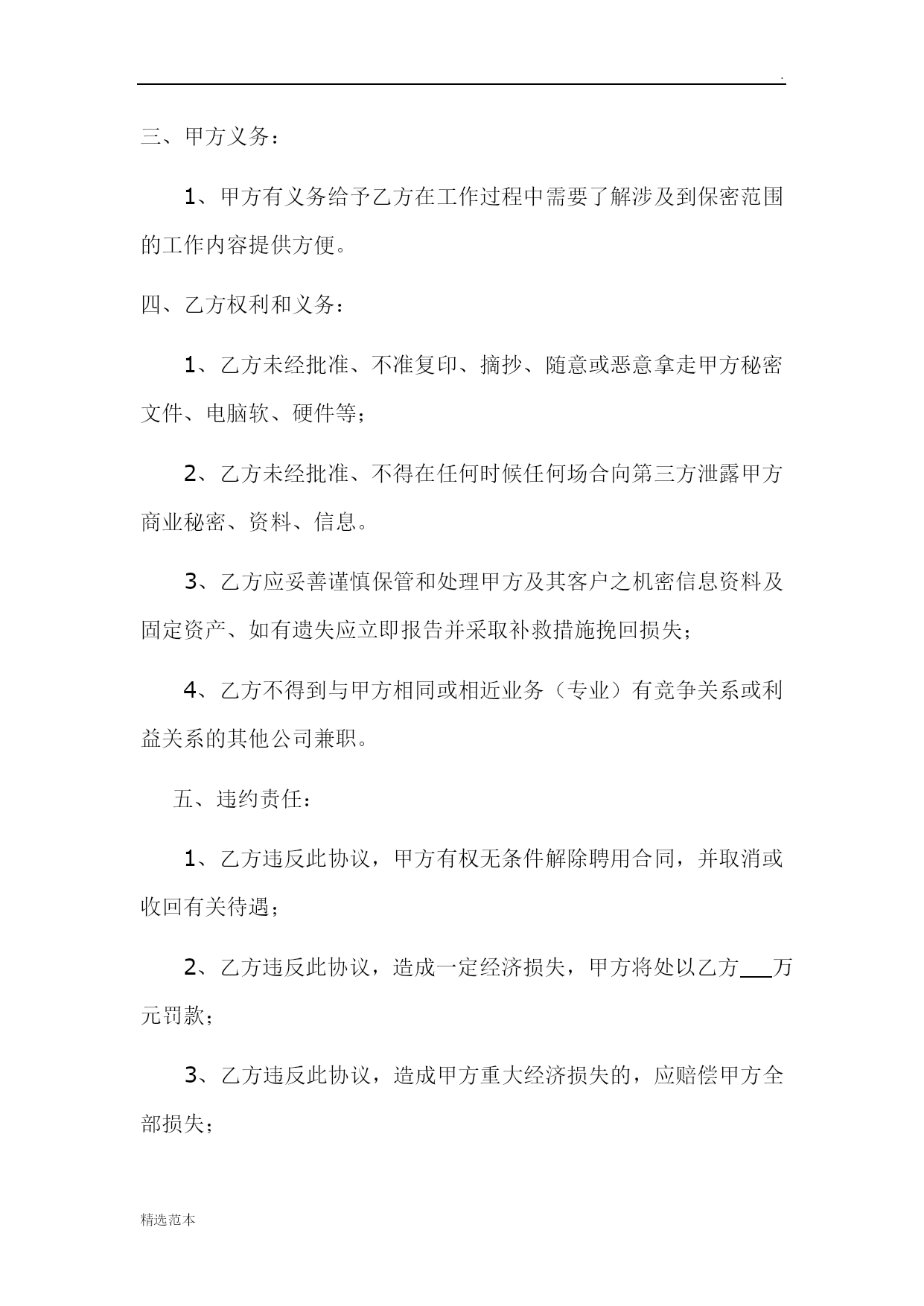 .

三、甲方义务：

1、甲方有义务给予乙方在工作过程中需要了解涉及到保密范围的工作内容提供方便。

四、乙方权利和义务：

1、乙方未经批准、不准复印、摘抄、随意或恶意拿走甲方秘密文件、电脑软、硬件等；

2、乙方未经批准、不得在任何时候任何场合向第三方泄露甲方商业秘密、资料、信息。

3、乙方应妥善谨慎保管和处理甲方及其客户之机密信息资料及固定资产、如有遗失应立即报告并采取补救措施挽回损失；

4、乙方不得到与甲方相同或相近业务（专业）有竞争关系或利益关系的其他公司兼职。

五、违约责任：

1、乙方违反此协议，甲方有权无条件解除聘用合同，并取消或收回有关待遇；

2、乙方违反此协议，造成一定经济损失，甲方将处以乙方___万元罚款；

3、乙方违反此协议，造成甲方重大经济损失的，应赔偿甲方全部损失；

精选范本